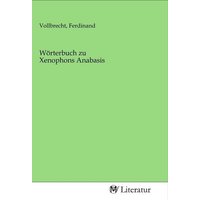 Vollbrecht, Ferdinand

Wörterbuch zu Xenophons Anabasis

Literatur